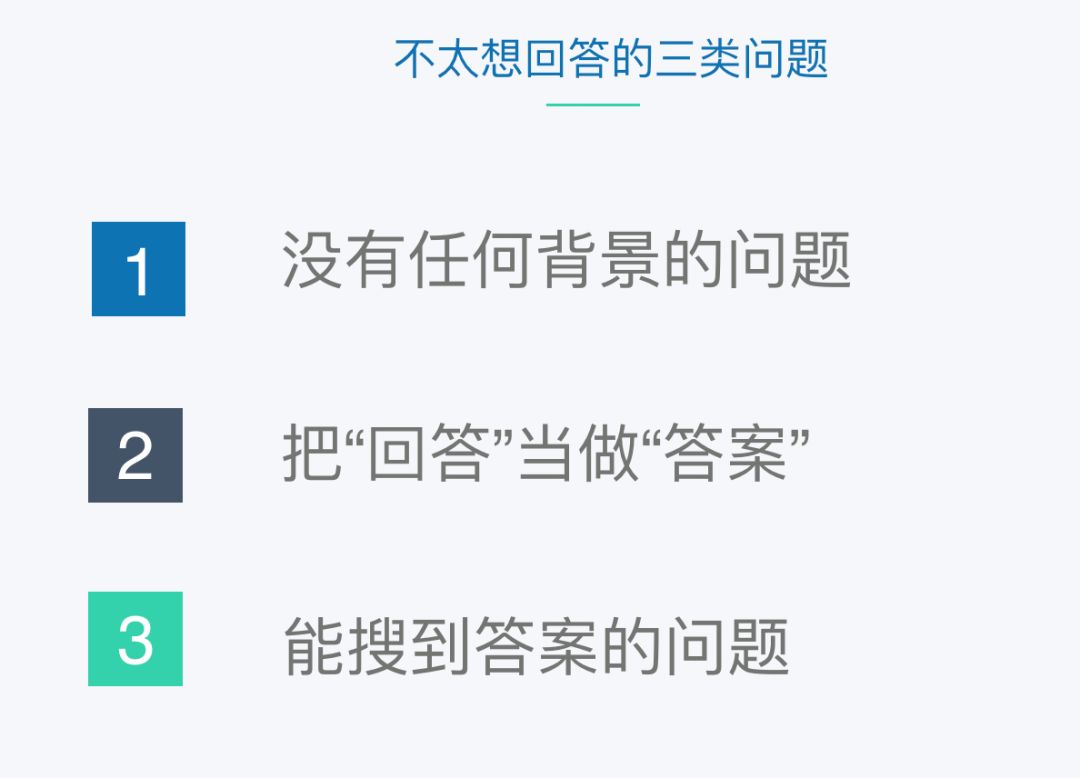 不太想回答的三类问题

1 没有任何背景的问题

2 把“回答”当做“答案”

3 能搜到答案的问题